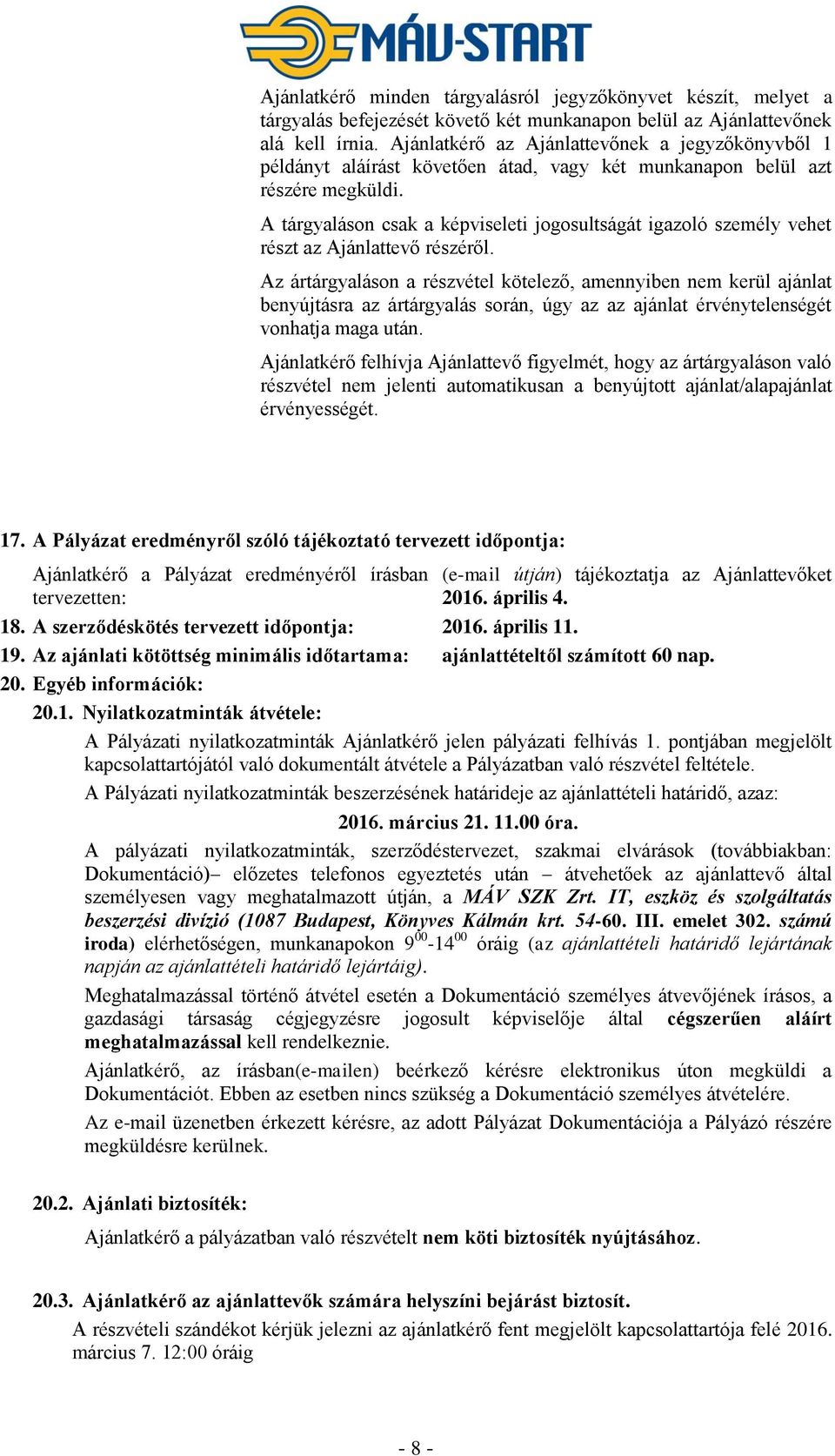 MÁV-START

Ajánlatkérő minden tárgyalásról jegyzőkönyvet készít, melyet a tárgyalás befejezését követő két munkanapon belül az Ajánlattevőnek alá kell írnia. Ajánlatkérő az Ajánlattevőnek a jegyzőkönyvből 1 példányt aláírást követően átad, vagy két munkanapon belül azt részére megküldi.

A tárgyaláson csak a képviseleti jogosultságát igazoló személy vehet részt az Ajánlattevő részéről.

Az ártárgyaláson a részvétel kötelező, amennyiben nem kerül ajánlat benyújtásra az ártárgyalás során, úgy az az ajánlat érvénytelenségét vonhatja maga után.

Ajánlatkérő felhívja Ajánlattevő figyelmét, hogy az ártárgyaláson való részvétel nem jelenti automatikusan a benyújtott ajánlat/alapajánlat érvényességét.

17. A Pályázat eredményről szóló tájékoztató tervezett időpontja:

Ajánlatkérő a Pályázat eredményéről írásban (e-mail útján) tájékoztatja az Ajánlattevőket tervezetten: 2016. április 4.

18. A szerződéskötés tervezett időpontja: 2016. április 11.

19. Az ajánlati kötöttség minimális időtartama: ajánlattételtől számított 60 nap.

20. Egyéb információk:

20.1. Nyilatkozatminták átvétele:

A Pályázati nyilatkozatminták Ajánlatkérő jelen pályázati felhívás 1. pontjában megjelölt kapcsolattartójától való dokumentált átvétele a Pályázatban való részvétel feltétele.

A Pályázati nyilatkozatminták beszerzésének határideje az ajánlattételi határidő, azaz:

2016. március 21. 11.00 óra.

A pályázati nyilatkozatminták, szerződéstervezet, szakmai elvárások (továbbiakban: Dokumentáció)– előzetes telefonos egyeztetés után – átvehetőek az ajánlattevő által személyesen vagy meghatalmazott útján, a MÁV SZK Zrt. IT, eszköz és szolgáltatás beszerzési divízió (1087 Budapest, Könyves Kálmán krt. 54-60. III. emelet 302. számú iroda) elérhetőségen, munkanapokon $9^{00}$-$14^{00}$ óráig (az ajánlattételi határidő lejártának napján az ajánlattételi határidő lejártáig).

Meghatalmazással történő átvétel esetén a Dokumentáció személyes átvevőjének írásos, a gazdasági társaság cégjegyzésre jogosult képviselője által cégszerűen aláírt meghatalmazással kell rendelkeznie.

Ajánlatkérő, az írásban(e-mailen) beérkező kérésre elektronikus úton megküldi a Dokumentációt. Ebben az esetben nincs szükség a Dokumentáció személyes átvételére.

Az e-mail üzenetben érkezett kérésre, az adott Pályázat Dokumentációja a Pályázó részére megküldésre kerülnek.

20.2. Ajánlati biztosíték:

Ajánlatkérő a pályázatban való részvételt nem köti biztosíték nyújtásához.

20.3. Ajánlatkérő az ajánlattevők számára helyszíni bejárást biztosít.

A részvételi szándékot kérjük jelezni az ajánlatkérő fent megjelölt kapcsolattartója felé 2016. március 7. 12:00 óráig

- 8 -